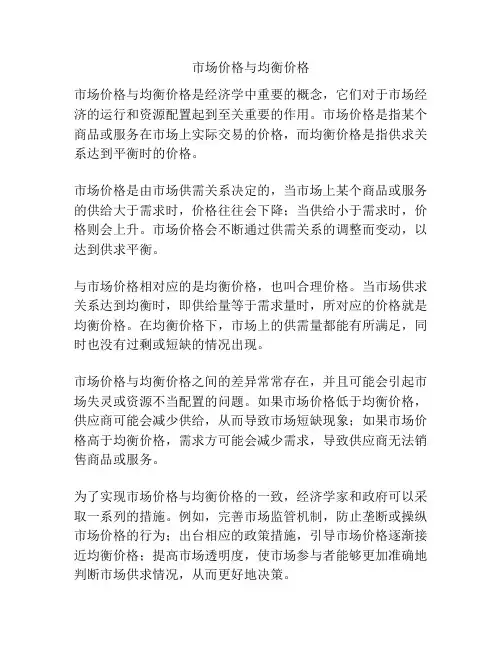 市场价格与均衡价格

市场价格与均衡价格是经济学中重要的概念，它们对于市场经济的运行和资源配置起到至关重要的作用。市场价格是指某个商品或服务在市场上实际交易的价格，而均衡价格是指供求关系达到平衡时的价格。

市场价格是由市场供需关系决定的，当市场上某个商品或服务的供给大于需求时，价格往往会下降；当供给小于需求时，价格则会上升。市场价格会不断通过供需关系的调整而变动，以达到供求平衡。

与市场价格相对应的是均衡价格，也叫合理价格。当市场供求关系达到均衡时，即供给量等于需求量时，所对应的价格就是均衡价格。在均衡价格下，市场上的供需量都能有所满足，同时也没有过剩或短缺的情况出现。

市场价格与均衡价格之间的差异常常存在，并且可能会引起市场失灵或资源不当配置的问题。如果市场价格低于均衡价格，供应商可能会减少供给，从而导致市场短缺现象；如果市场价格高于均衡价格，需求方可能会减少需求，导致供应商无法销售商品或服务。

为了实现市场价格与均衡价格的一致，经济学家和政府可以采取一系列的措施。例如，完善市场监管机制，防止垄断或操纵市场价格的行为；出台相应的政策措施，引导市场价格逐渐接近均衡价格；提高市场透明度，使市场参与者能够更加准确地判断市场供求情况，从而更好地决策。